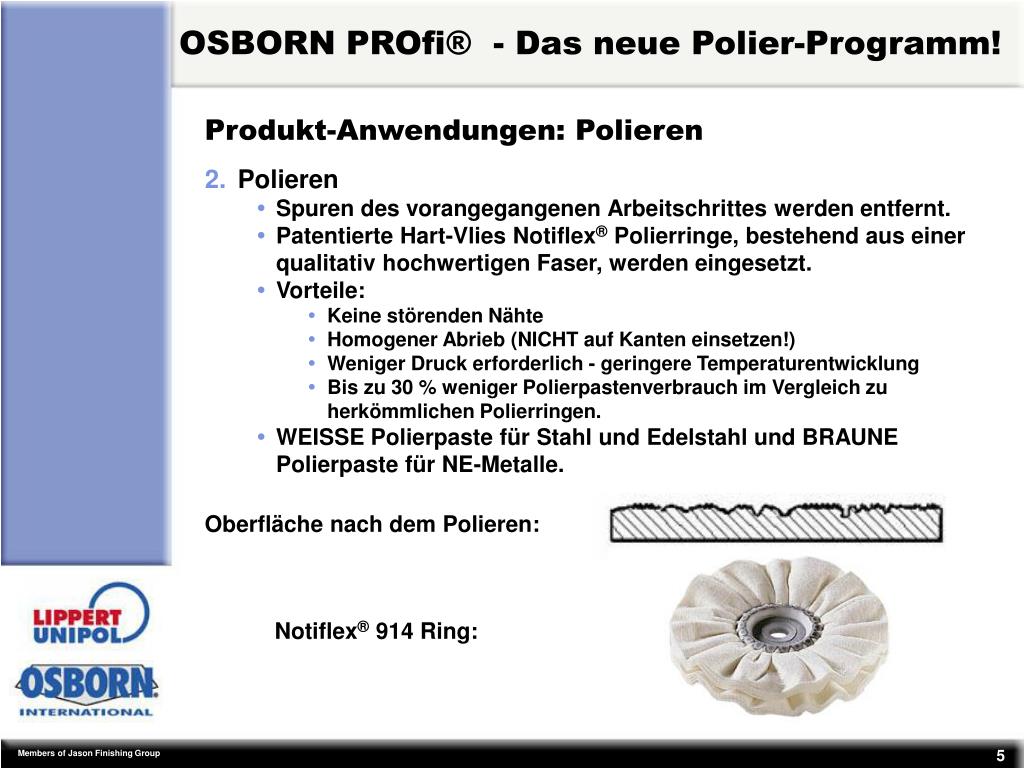 OSBORN PROfi® - Das neue Polier-Programm!

Produkt-Anwendungen: Polieren

2. Polieren
• Spuren des vorangegangenen Arbeitschrittes werden entfernt.
• Patentierte Hart-Vlies Notiflex® Polierringe, bestehend aus einer qualitativ hochwertigen Faser, werden eingesetzt.
• Vorteile:
  • Keine störenden Nähte
  • Homogener Abrieb (NICHT auf Kanten einsetzen!)
  • Weniger Druck erforderlich - geringere Temperaturentwicklung
  • Bis zu 30 % weniger Polierpastenverbrauch im Vergleich zu herkömmlichen Polierringen.
• WEISSE Polierpaste für Stahl und Edelstahl und BRAUNE Polierpaste für NE-Metalle.

Oberfläche nach dem Polieren:

Notiflex® 914 Ring:

LIPPERT UNIPOL

OSBORN INTERNATIONAL

Members of Jason Finishing Group

5